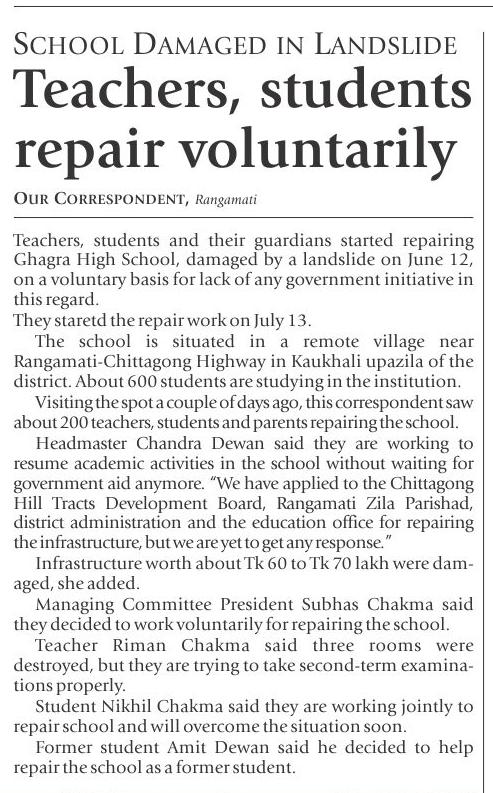 SCHOOL DAMAGED IN LANDSLIDE

Teachers, students repair voluntarily

OUR CORRESPONDENT, Rangamati

Teachers, students and their guardians started repairing Ghagra High School, damaged by a landslide on June 12, on a voluntary basis for lack of any government initiative in this regard.

They staretd the repair work on July 13.

The school is situated in a remote village near Rangamati-Chittagong Highway in Kaukhali upazila of the district. About 600 students are studying in the institution.

Visiting the spot a couple of days ago, this correspondent saw about 200 teachers, students and parents repairing the school.

Headmaster Chandra Dewan said they are working to resume academic activities in the school without waiting for government aid anymore. "We have applied to the Chittagong Hill Tracts Development Board, Rangamati Zila Parishad, district administration and the education office for repairing the infrastructure, but we are yet to get any response."

Infrastructure worth about Tk 60 to Tk 70 lakh were damaged, she added.

Managing Committee President Subhas Chakma said they decided to work voluntarily for repairing the school.

Teacher Riman Chakma said three rooms were destroyed, but they are trying to take second-term examinations properly.

Student Nikhil Chakma said they are working jointly to repair school and will overcome the situation soon.

Former student Amit Dewan said he decided to help repair the school as a former student.